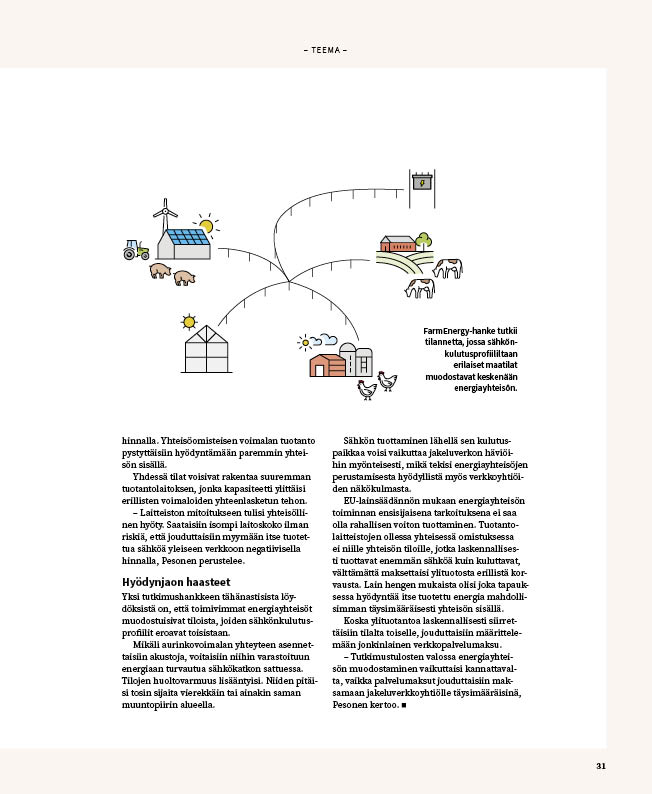 – TEEMA –

FarmEnergy-hanke tutkii tilannetta, jossa sähkönkulutusprofiililtaan erilaiset maatilat muodostavat keskenään energiayhteisön.

hinnalla. Yhteisöomisteisen voimalan tuotanto pystyttäisiin hyödyntämään paremmin yhteisön sisällä.

Yhdessä tilat voisivat rakentaa suuremman tuotantolaitoksen, jonka kapasiteetti ylittäisi erillisten voimaloiden yhteenlasketun tehon.

– Laitteiston mitoitukseen tulisi yhteisöllinen hyöty. Saataisiin isompi laitoskoko ilman riskiä, että jouduttaisiin myymään itse tuotettua sähköä yleiseen verkkoon negatiivisella hinnalla, Pesonen perustelee.

Hyödynjaon haasteet

Yksi tutkimushankkeen tähänastisista löydöksistä on, että toimivimmat energiayhteisöt muodostuisivat tiloista, joiden sähkönkulutusprofiilit eroavat toisistaan.

Mikäli aurinkovoimalan yhteyteen asennettaisiin akustoja, voitaisiin niihin varastoituun energiaan turvautua sähkökatkon sattuessa. Tilojen huoltovarmuus lisääntyisi. Niiden pitäisi tosin sijaita vierekkäin tai ainakin saman muuntopiirin alueella.

Sähkön tuottaminen lähellä sen kulutuspaikkaa voisi vaikuttaa jakeluverkon häviöihin myönteisesti, mikä tekisi energiayhteisöjen perustamisesta hyödyllistä myös verkkoyhtiöiden näkökulmasta.

EU-lainsäädännön mukaan energiayhteisön toiminnan ensisijaisena tarkoituksena ei saa olla rahallisen voiton tuottaminen. Tuotantolaitteistojen ollessa yhteisessä omistuksessa ei niille yhteisön tiloille, jotka laskennallisesti tuottavat enemmän sähköä kuin kuluttavat, välttämättä maksettaisi ylituotosta erillistä korvausta. Lain hengen mukaista olisi joka tapauksessa hyödyntää itse tuotettu energia mahdollisimman täysimääräisesti yhteisön sisällä.

Koska ylituotantoa laskennallisesti siirrettäisiin tilalta toiselle, jouduttaisiin määrittelemään jonkinlainen verkkopalvelumaksu.

– Tutkimustulosten valossa energiayhteisön muodostaminen vaikuttaisi kannattavalta, vaikka palvelumaksut jouduttaisiin maksamaan jakeluverkkoyhtiölle täysimääräisinä, Pesonen kertoo. ■

31